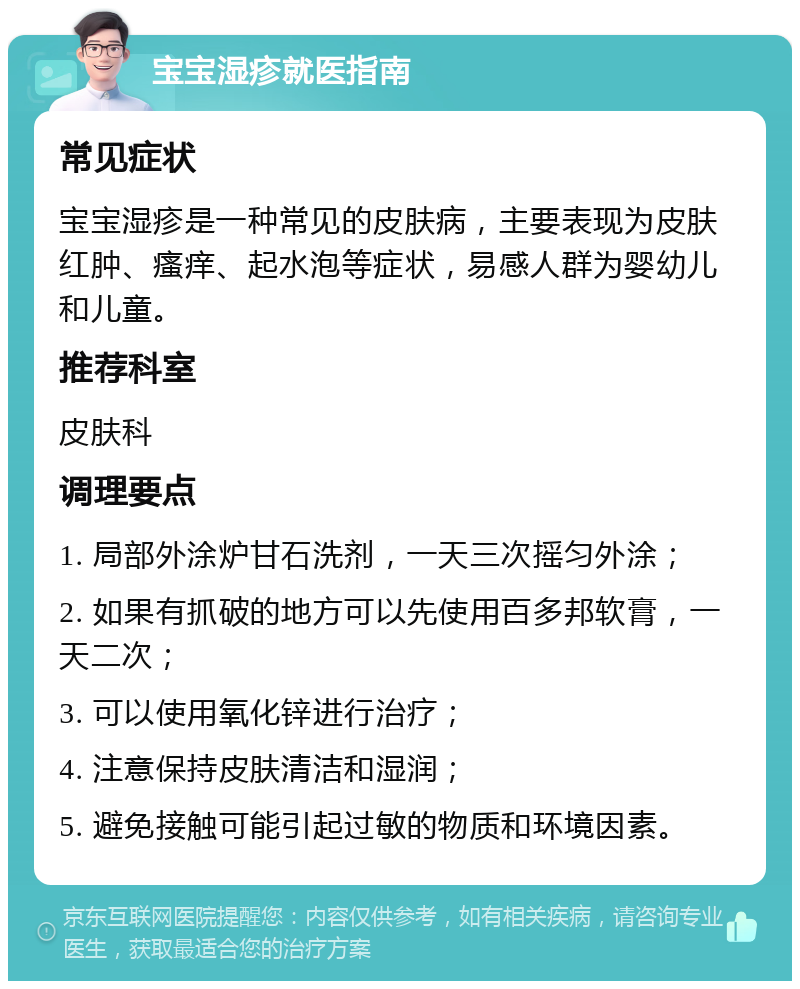 宝宝湿疹就医指南

常见症状

宝宝湿疹是一种常见的皮肤病，主要表现为皮肤红肿、瘙痒、起水泡等症状，易感人群为婴幼儿和儿童。

推荐科室

皮肤科

调理要点

1. 局部外涂炉甘石洗剂，一天三次摇匀外涂；

2. 如果有抓破的地方可以先使用百多邦软膏，一天二次；

3. 可以使用氧化锌进行治疗；

4. 注意保持皮肤清洁和湿润；

5. 避免接触可能引起过敏的物质和环境因素。

京东互联网医院提醒您：内容仅供参考，如有相关疾病，请咨询专业医生，获取最适合您的治疗方案